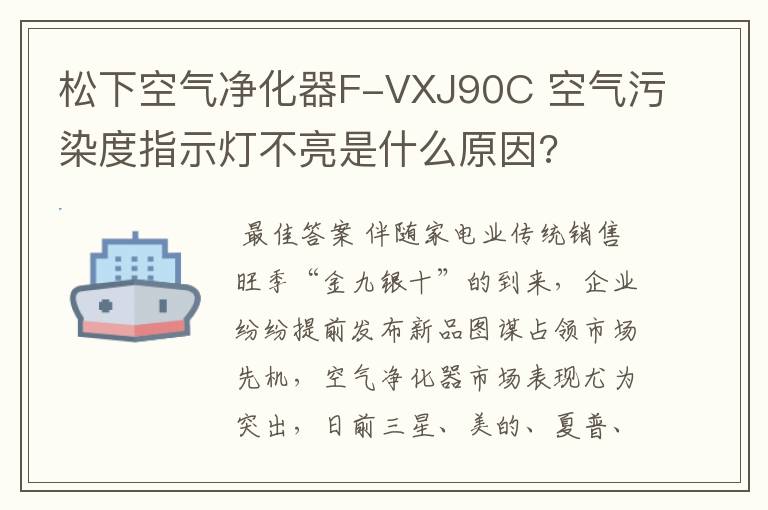 松下空气净化器F-VXJ90C 空气污染度指示灯不亮是什么原因？

最佳答案 伴随家电业传统销售旺季“金九银十”的到来，企业纷纷提前发布新品图谋占领市场先机，空气净化器市场表现尤为突出，日前三星、美的、夏普、